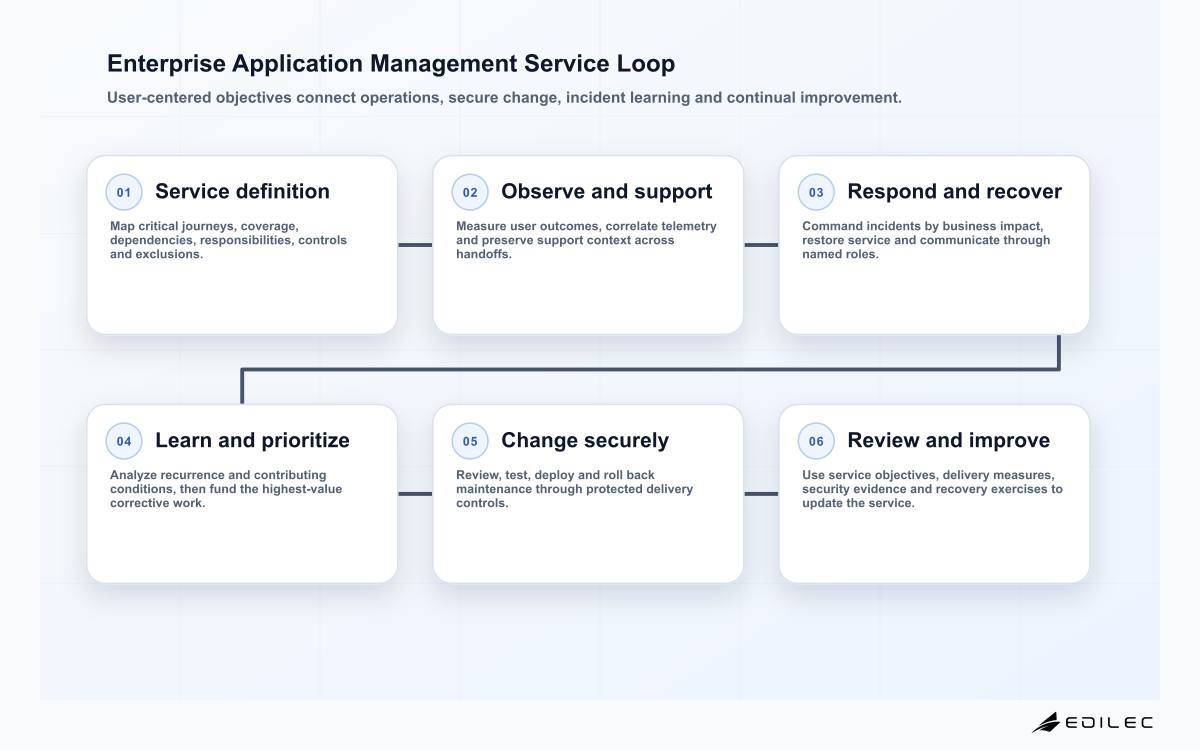 Enterprise Application Management Service Loop

User-centered objectives connect operations, secure change, incident learning and continual improvement.

01 Service definition

Map critical journeys, coverage, dependencies, responsibilities, controls and exclusions.

02 Observe and support

Measure user outcomes, correlate telemetry and preserve support context across handoffs.

03 Respond and recover

Command incidents by business impact, restore service and communicate through named roles.

04 Learn and prioritize

Analyze recurrence and contributing conditions, then fund the highest-value corrective work.

05 Change securely

Review, test, deploy and roll back maintenance through protected delivery controls.

06 Review and improve

Use service objectives, delivery measures, security evidence and recovery exercises to update the service.

EDILEC